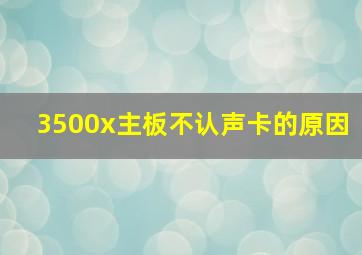 3500x主板不认声卡的原因